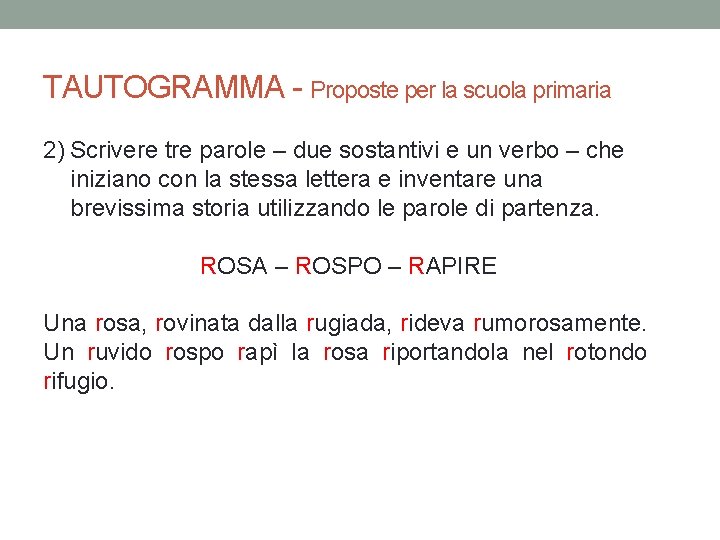 TAUTOGRAMMA - Proposte per la scuola primaria

2) Scrivere tre parole – due sostantivi e un verbo – che iniziano con la stessa lettera e inventare una brevissima storia utilizzando le parole di partenza.

ROSA – ROSPO – RAPIRE

Una rosa, rovinata dalla rugiada, rideva rumorosamente. Un ruvido rospo rapì la rosa riportandola nel rotondo rifugio.